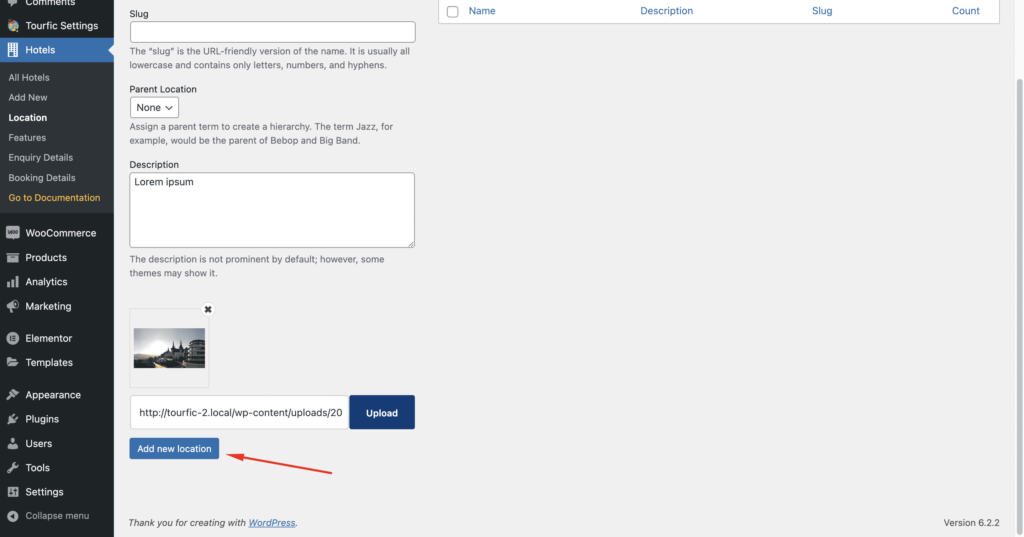 Comments
Tourfic Settings
Hotels
All Hotels
Add New
Location
Features
Enquiry Details
Booking Details
Go to Documentation
WooCommerce
Products
Analytics
Marketing
Elementor
Templates
Appearance
Plugins
Users
Tools
Settings
Collapse menu

Slug

The "slug" is the URL-friendly version of the name. It is usually all lowercase and contains only letters, numbers, and hyphens.

Parent Location
None

Assign a parent term to create a hierarchy. The term Jazz, for example, would be the parent of Bebop and Big Band.

Description
Lorem ipsum

The description is not prominent by default; however, some themes may show it.

http://tourfic-2.local/wp-content/uploads/20
Upload

Add new location

| Name | Description | Slug | Count |
|---|---|---|---|

Thank you for creating with WordPress.

Version 6.2.2